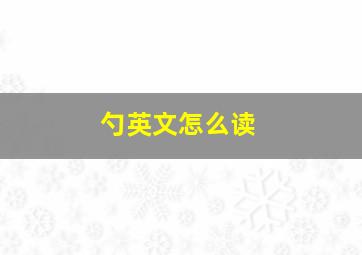 勺英文怎么读